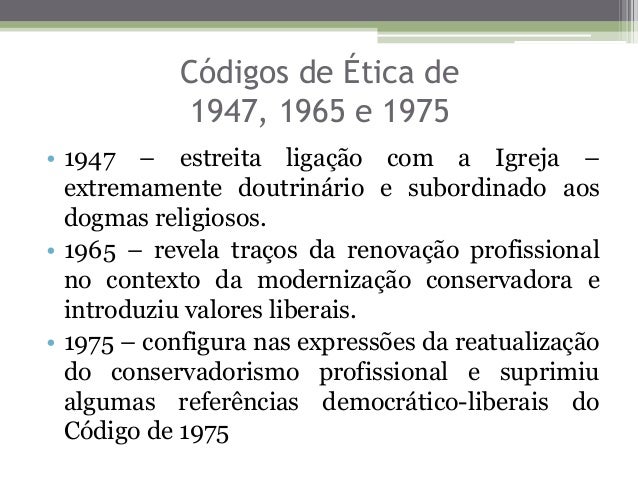 Códigos de Ética de
1947, 1965 e 1975

• 1947 – estreita ligação com a Igreja – extremamente doutrinário e subordinado aos dogmas religiosos.
• 1965 – revela traços da renovação profissional no contexto da modernização conservadora e introduziu valores liberais.
• 1975 – configura nas expressões da reatualização do conservadorismo profissional e suprimiu algumas referências democrático-liberais do Código de 1975